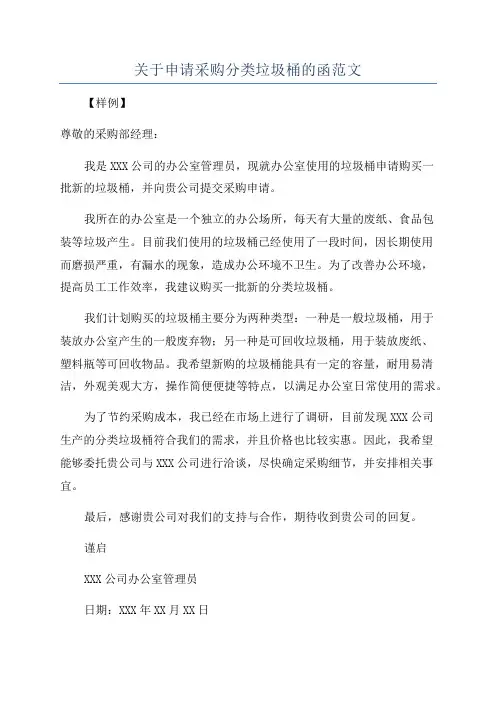 关于申请采购分类垃圾桶的函范文

【样例】

尊敬的采购部经理：

我是 XXX 公司的办公室管理员，现就办公室使用的垃圾桶申请购买一批新的垃圾桶，并向贵公司提交采购申请。

我所在的办公室是一个独立的办公场所，每天有大量的废纸、食品包装等垃圾产生。目前我们使用的垃圾桶已经使用了一段时间，因长期使用而磨损严重，有漏水的现象，造成办公环境不卫生。为了改善办公环境，提高员工工作效率，我建议购买一批新的分类垃圾桶。

我们计划购买的垃圾桶主要分为两种类型：一种是一般垃圾桶，用于装放办公室产生的一般废弃物；另一种是可回收垃圾桶，用于装放废纸、塑料瓶等可回收物品。我希望新购的垃圾桶能具有一定的容量，耐用易清洁，外观美观大方，操作简便便捷等特点，以满足办公室日常使用的需求。

为了节约采购成本，我已经在市场上进行了调研，目前发现 XXX 公司生产的分类垃圾桶符合我们的需求，并且价格也比较实惠。因此，我希望能够委托贵公司与 XXX 公司进行洽谈，尽快确定采购细节，并安排相关事宜。

最后，感谢贵公司对我们的支持与合作，期待收到贵公司的回复。

谨启

XXX 公司办公室管理员

日期：XXX 年 XX 月 XX 日